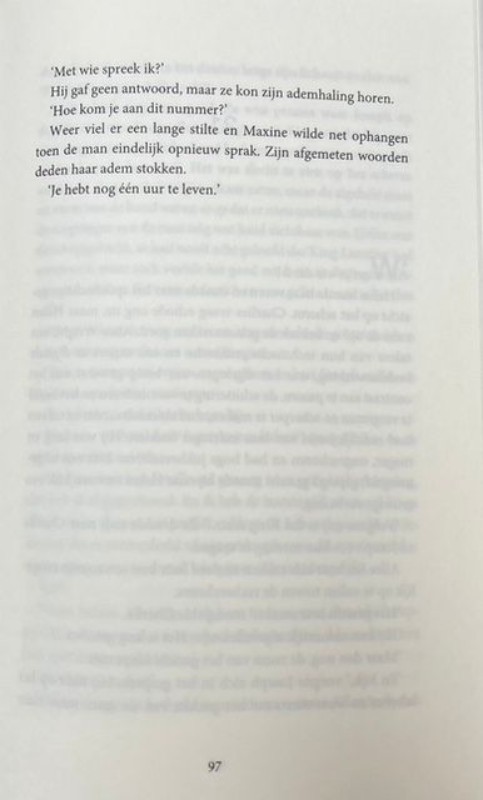 'Met wie spreek ik?'

Hij gaf geen antwoord, maar ze kon zijn ademhaling horen.

'Hoe kom je aan dit nummer?'

Weer viel er een lange stilte en Maxine wilde net ophangen toen de man eindelijk opnieuw sprak. Zijn afgemeten woorden deden haar adem stokken.

'Je hebt nog één uur te leven.'

97